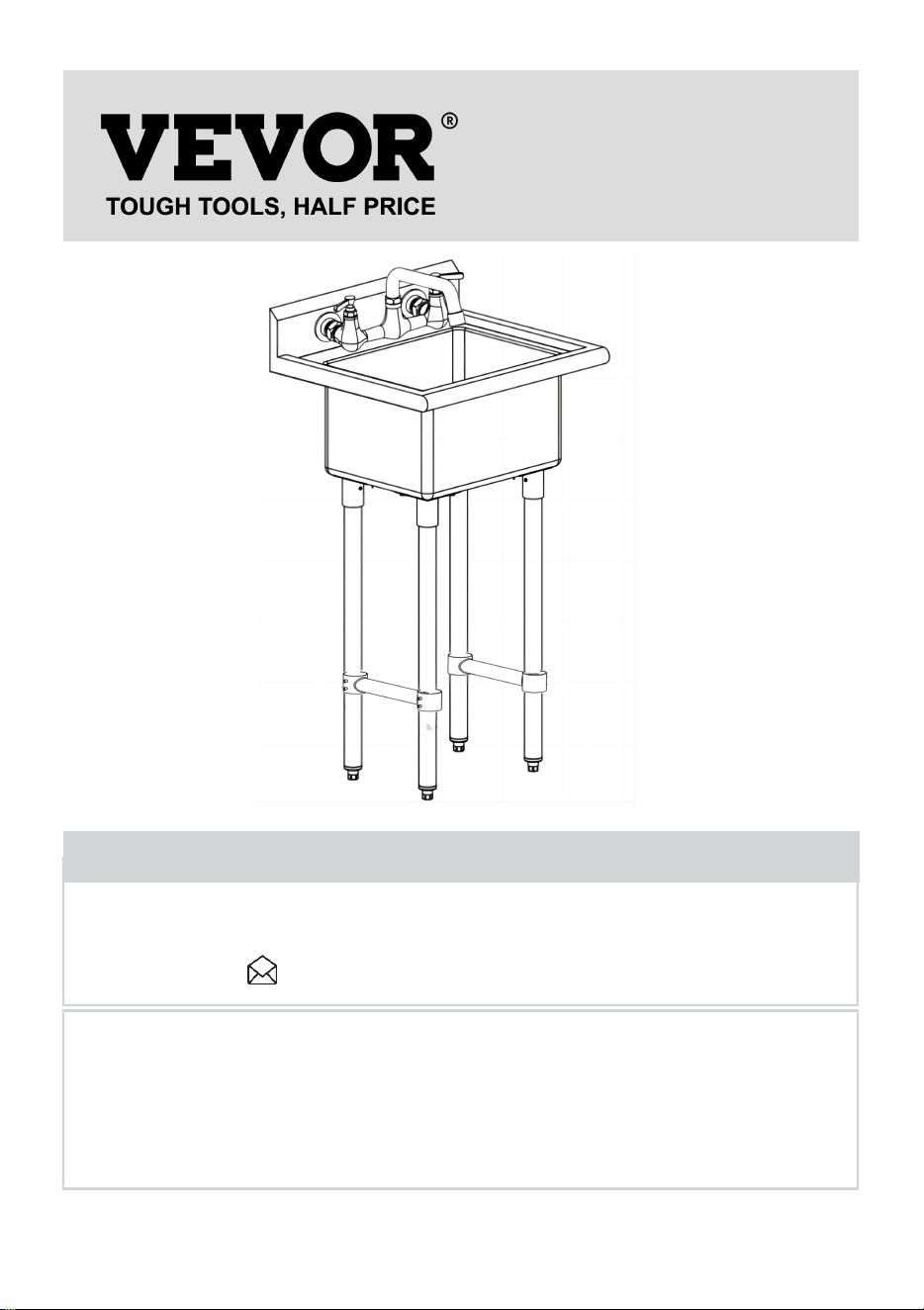 VEVOR®
TOUGH TOOLS, HALF PRICE